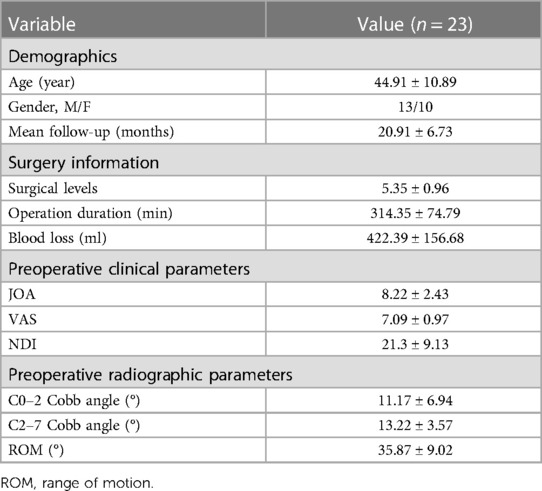 | Variable | Value ($n = 23$) |
|---|---|
| Demographics | |
| Age (year) | 44.91 ± 10.89 |
| Gender, M/F | 13/10 |
| Mean follow-up (months) | 20.91 ± 6.73 |
| Surgery information | |
| Surgical levels | 5.35 ± 0.96 |
| Operation duration (min) | 314.35 ± 74.79 |
| Blood loss (ml) | 422.39 ± 156.68 |
| Preoperative clinical parameters | |
| JOA | 8.22 ± 2.43 |
| VAS | 7.09 ± 0.97 |
| NDI | 21.3 ± 9.13 |
| Preoperative radiographic parameters | |
| C0–2 Cobb angle (°) | 11.17 ± 6.94 |
| C2–7 Cobb angle (°) | 13.22 ± 3.57 |
| ROM (°) | 35.87 ± 9.02 |

ROM, range of motion.